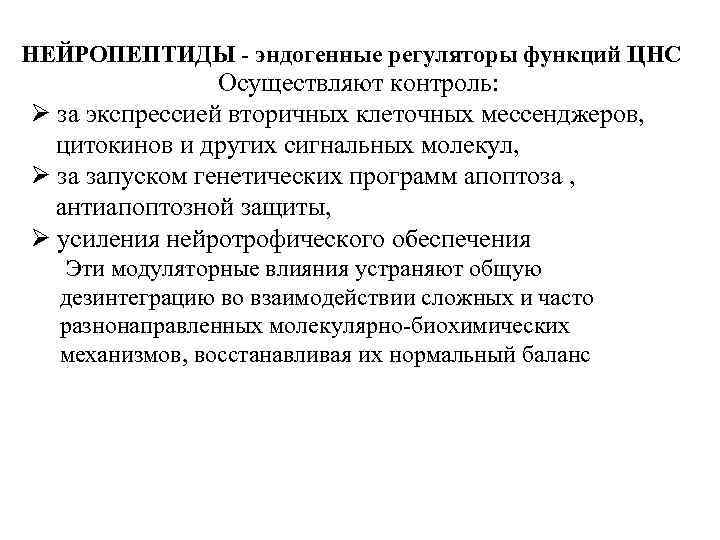 НЕЙРОПЕПТИДЫ - эндогенные регуляторы функций ЦНС
Осуществляют контроль:

➢ за экспрессией вторичных клеточных мессенджеров, цитокинов и других сигнальных молекул,
➢ за запуском генетических программ апоптоза , антиапоптозной защиты,
➢ усиления нейротрофического обеспечения

Эти модуляторные влияния устраняют общую дезинтеграцию во взаимодействии сложных и часто разнонаправленных молекулярно-биохимических механизмов, восстанавливая их нормальный баланс